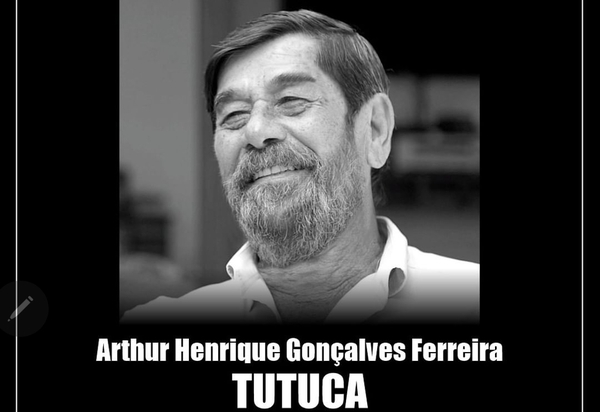 Arthur Henrique Gonçalves Ferreira
TUTUCA